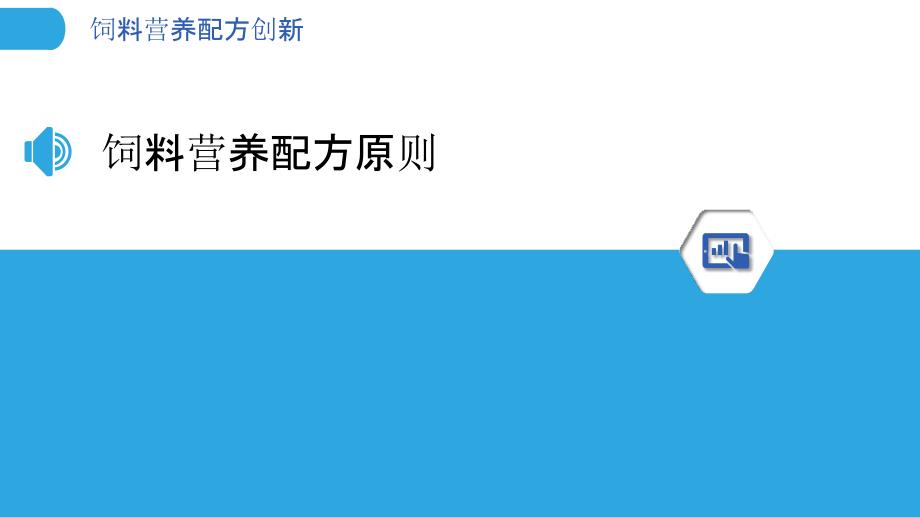 饲料营养配方创新

饲料营养配方原则